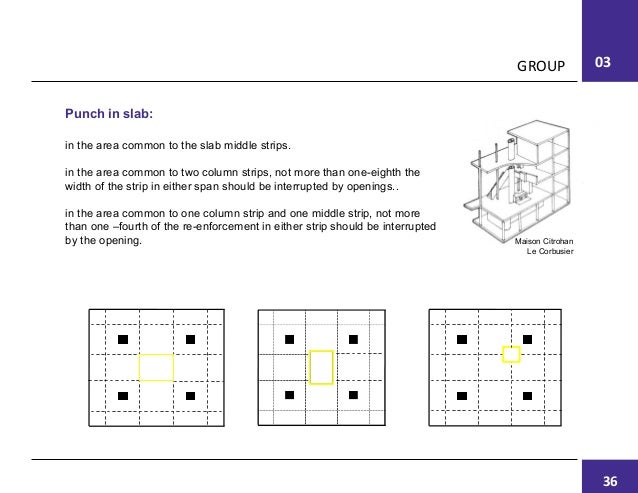 GROUP 03

Punch in slab:

in the area common to the slab middle strips.

in the area common to two column strips, not more than one-eighth the width of the strip in either span should be interrupted by openings..

in the area common to one column strip and one middle strip, not more than one –fourth of the re-enforcement in either strip should be interrupted by the opening.

Maison Citrohan
Le Corbusier

36